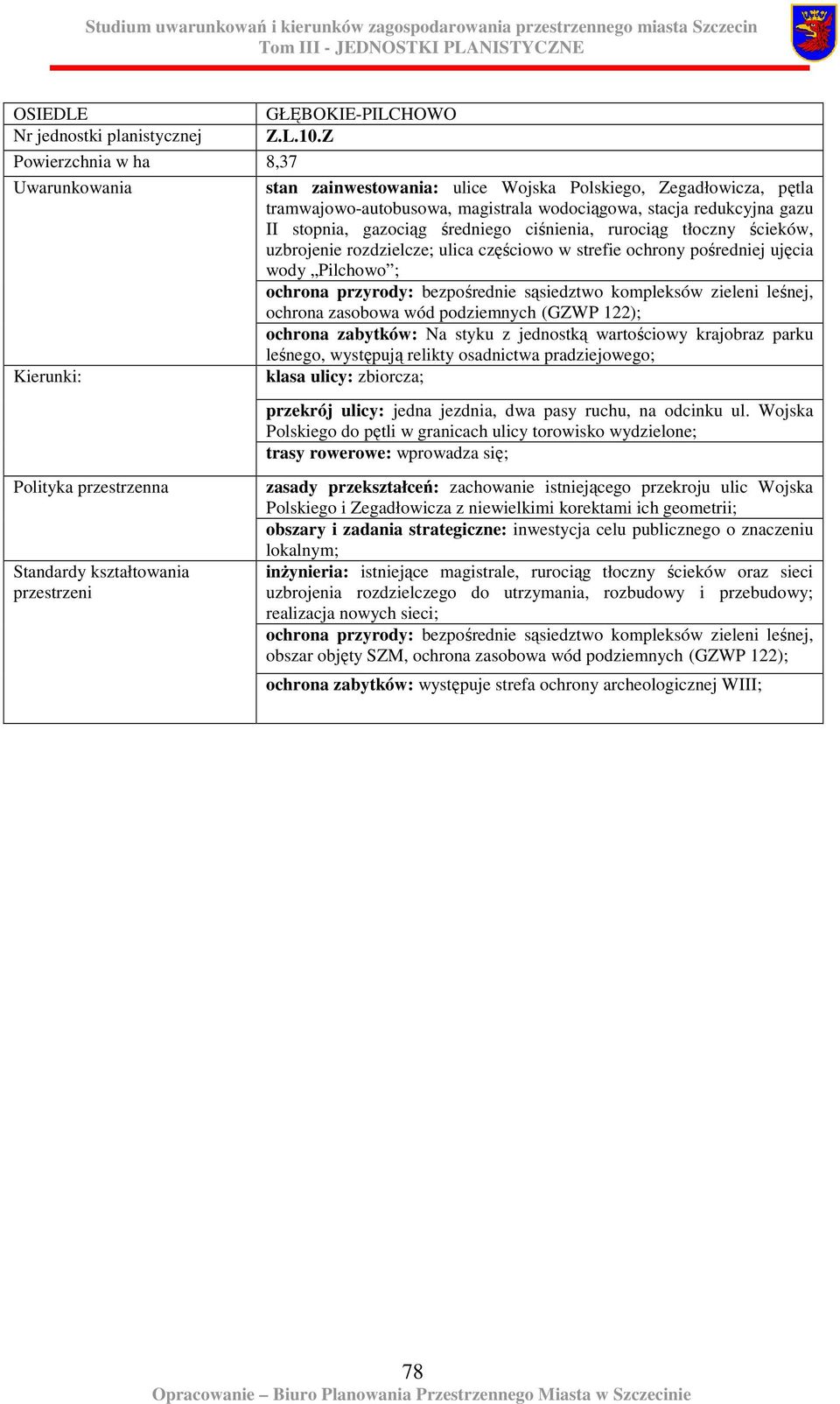 Studium uwarunkowań i kierunków zagospodarowania przestrzennego miasta Szczecin
Tom III - JEDNOSTKI PLANISTYCZNE

| OSIEDLE | GŁĘBOKIE-PILCHOWO |
|---|---|
| Nr jednostki planistycznej | Z.L.10.Z |
| Powierzchnia w ha | 8,37 |
| Uwarunkowania | stan zainwestowania: ulice Wojska Polskiego, Zegadłowicza, pętla tramwajowo-autobusowa, magistrala wodociągowa, stacja redukcyjna gazu II stopnia, gazociąg średniego ciśnienia, rurociąg tłoczny ścieków, uzbrojenie rozdzielcze; ulica częściowo w strefie ochrony pośredniej ujęcia wody „Pilchowo”; |
| | ochrona przyrody: bezpośrednie sąsiedztwo kompleksów zieleni leśnej, ochrona zasobowa wód podziemnych (GZWP 122); |
| | ochrona zabytków: Na styku z jednostką wartościowy krajobraz parku leśnego, występują relikty osadnictwa pradziejowego; |
| Kierunki: | klasa ulicy: zbiorcza; |
| | przekrój ulicy: jedna jezdnia, dwa pasy ruchu, na odcinku ul. Wojska Polskiego do pętli w granicach ulicy torowisko wydzielone; |
| | trasy rowerowe: wprowadza się; |
| Polityka przestrzenna | zasady przekształceń: zachowanie istniejącego przekroju ulic Wojska Polskiego i Zegadłowicza z niewielkimi korektami ich geometrii; |
| | obszary i zadania strategiczne: inwestycja celu publicznego o znaczeniu lokalnym; |
| Standardy kształtowania przestrzeni | inżynieria: istniejące magistrale, rurociąg tłoczny ścieków oraz sieci uzbrojenia rozdzielczego do utrzymania, rozbudowy i przebudowy; realizacja nowych sieci; |
| | ochrona przyrody: bezpośrednie sąsiedztwo kompleksów zieleni leśnej, obszar objęty SZM, ochrona zasobowa wód podziemnych (GZWP 122); |
| | ochrona zabytków: występuje strefa ochrony archeologicznej WIII; |

78
Opracowanie – Biuro Planowania Przestrzennego Miasta w Szczecinie